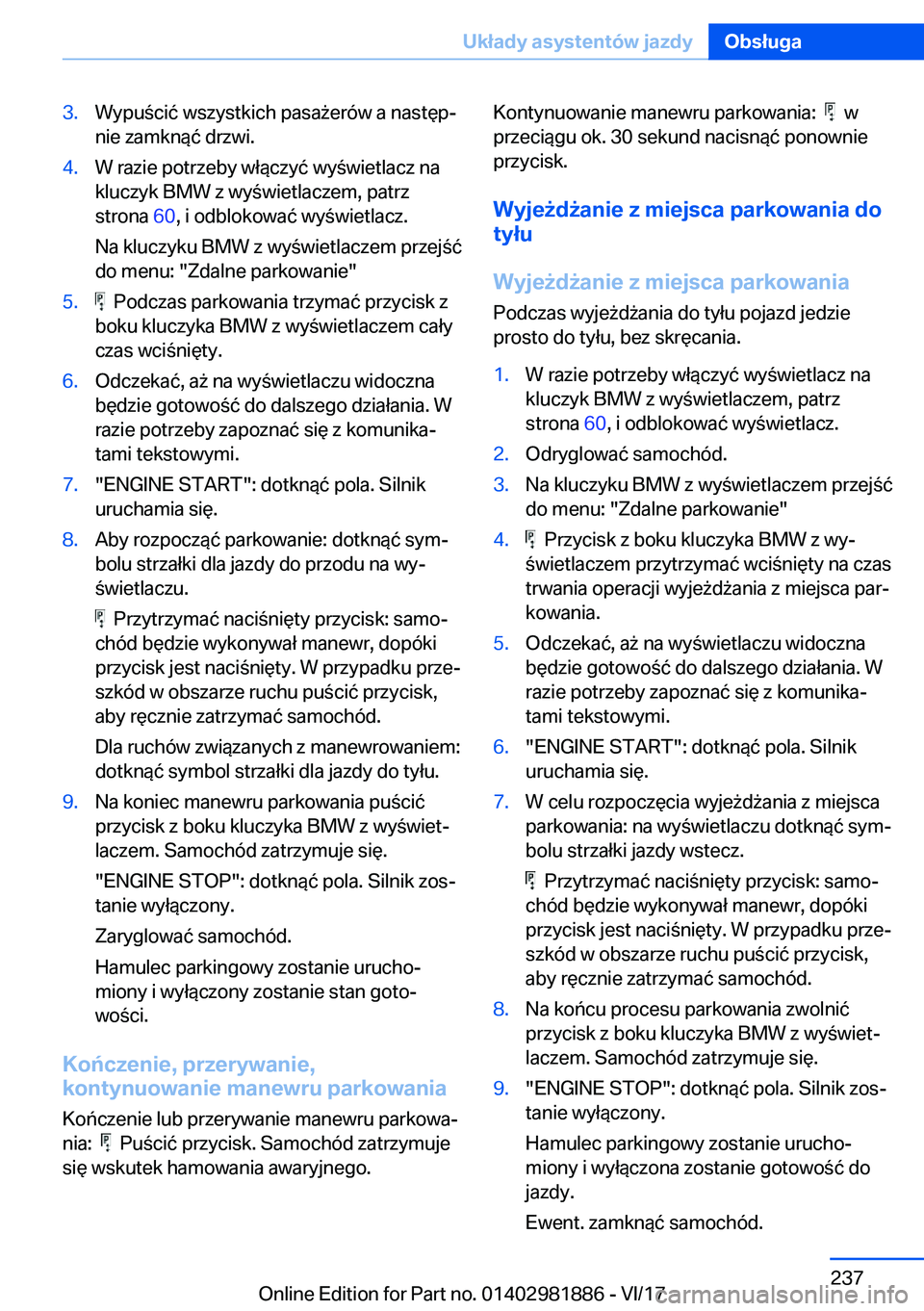 Układy asystentów jazdy Obsługa

3. Wypuścić wszystkich pasażerów a następnie zamknąć drzwi.

4. W razie potrzeby włączyć wyświetlacz na kluczyk BMW z wyświetlaczem, patrz strona 60, i odblokować wyświetlacz.

Na kluczyku BMW z wyświetlaczem przejść do menu: "Zdalne parkowanie"

5. Podczas parkowania trzymać przycisk z boku kluczyka BMW z wyświetlaczem cały czas wciśnięty.

6. Odczekać, aż na wyświetlaczu widoczna będzie gotowość do dalszego działania. W razie potrzeby zapoznać się z komunikatami tekstowymi.

7. "ENGINE START": dotknąć pola. Silnik uruchamia się.

8. Aby rozpocząć parkowanie: dotknąć symbolu strzałki dla jazdy do przodu na wyświetlaczu.

Przytrzymać naciśnięty przycisk: samochód będzie wykonywał manewr, dopóki przycisk jest naciśnięty. W przypadku przeszkód w obszarze ruchu puścić przycisk, aby ręcznie zatrzymać samochód.

Dla ruchów związanych z manewrowaniem: dotknąć symbol strzałki dla jazdy do tyłu.

9. Na koniec manewru parkowania puścić przycisk z boku kluczyka BMW z wyświetlaczem. Samochód zatrzymuje się.

"ENGINE STOP": dotknąć pola. Silnik zostanie wyłączony.

Zaryglować samochód.

Hamulec parkingowy zostanie uruchomiony i wyłączony zostanie stan gotowości.

Kończenie, przerywanie, kontynuowanie manewru parkowania

Kończenie lub przerywanie manewru parkowania: Puścić przycisk. Samochód zatrzymuje się wskutek hamowania awaryjnego.

Kontynuowanie manewru parkowania: w przeciągu ok. 30 sekund nacisnąć ponownie przycisk.

Wyjeżdżanie z miejsca parkowania do tyłu

Wyjeżdżanie z miejsca parkowania

Podczas wyjeżdżania do tyłu pojazd jedzie prosto do tyłu, bez skręcania.

1. W razie potrzeby włączyć wyświetlacz na kluczyk BMW z wyświetlaczem, patrz strona 60, i odblokować wyświetlacz.

2. Odryglować samochód.

3. Na kluczyku BMW z wyświetlaczem przejść do menu: "Zdalne parkowanie"

4. Przycisk z boku kluczyka BMW z wyświetlaczem przytrzymać wciśnięty na czas trwania operacji wyjeżdżania z miejsca parkowania.

5. Odczekać, aż na wyświetlaczu widoczna będzie gotowość do dalszego działania. W razie potrzeby zapoznać się z komunikatami tekstowymi.

6. "ENGINE START": dotknąć pola. Silnik uruchamia się.

7. W celu rozpoczęcia wyjeżdżania z miejsca parkowania: na wyświetlaczu dotknąć symbolu strzałki jazdy wstecz.

Przytrzymać naciśnięty przycisk: samochód będzie wykonywał manewr, dopóki przycisk jest naciśnięty. W przypadku przeszkód w obszarze ruchu puścić przycisk, aby ręcznie zatrzymać samochód.

8. Na końcu procesu parkowania zwolnić przycisk z boku kluczyka BMW z wyświetlaczem. Samochód zatrzymuje się.

9. "ENGINE STOP": dotknąć pola. Silnik zostanie wyłączony.

Hamulec parkingowy zostanie uruchomiony i wyłączona zostanie gotowość do jazdy.

Ewent. zamknąć samochód.

237

Online Edition for Part no. 01402981886 - VI/17 carmanualsonline.info